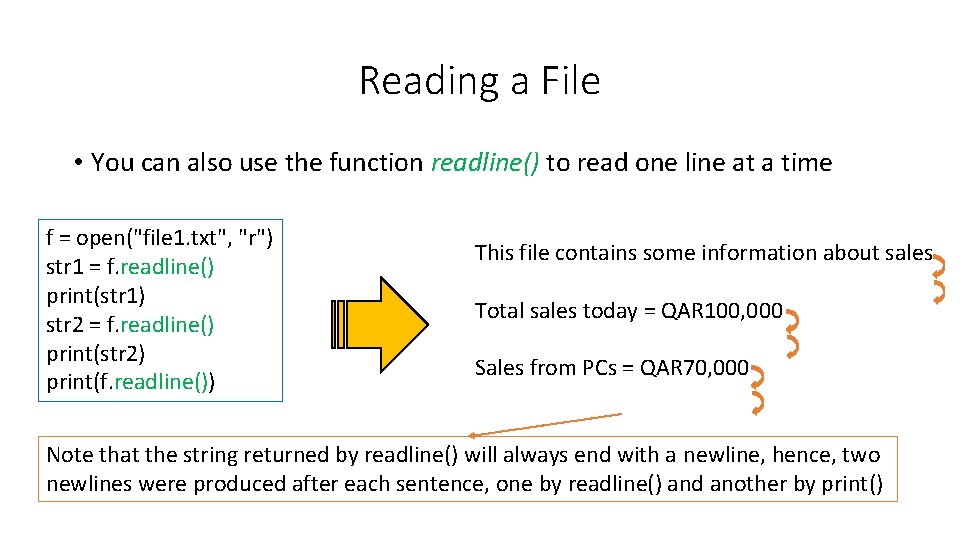 Reading a File

• You can also use the function readline() to read one line at a time

f = open("file1.txt", "r")
str1 = f.readline()
print(str1)
str2 = f.readline()
print(str2)
print(f.readline())

This file contains some information about sales

Total sales today = QAR100,000

Sales from PCs = QAR70,000

Note that the string returned by readline() will always end with a newline, hence, two newlines were produced after each sentence, one by readline() and another by print()